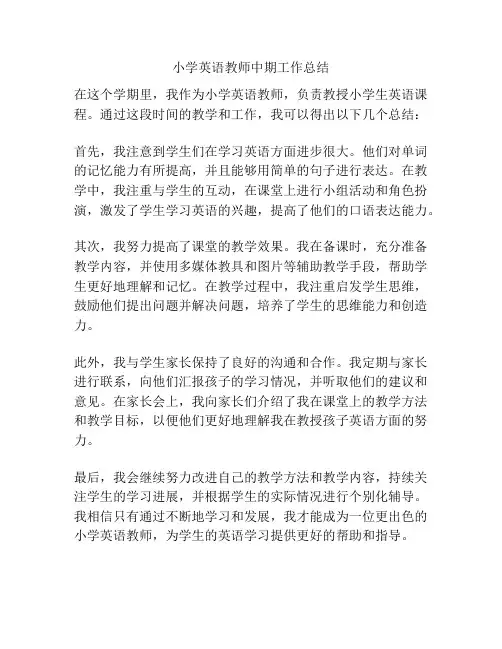 小学英语教师中期工作总结

在这个学期里，我作为小学英语教师，负责教授小学生英语课程。通过这段时间的教学和工作，我可以得出以下几个总结：

首先，我注意到学生们在学习英语方面进步很大。他们对单词的记忆能力有所提高，并且能够用简单的句子进行表达。在教学中，我注重与学生的互动，在课堂上进行小组活动和角色扮演，激发了学生学习英语的兴趣，提高了他们的口语表达能力。

其次，我努力提高了课堂的教学效果。我在备课时，充分准备教学内容，并使用多媒体教具和图片等辅助教学手段，帮助学生更好地理解和记忆。在教学过程中，我注重启发学生思维，鼓励他们提出问题并解决问题，培养了学生的思维能力和创造力。

此外，我与学生家长保持了良好的沟通和合作。我定期与家长进行联系，向他们汇报孩子的学习情况，并听取他们的建议和意见。在家长会上，我向家长们介绍了我在课堂上的教学方法和教学目标，以便他们更好地理解我在教授孩子英语方面的努力。

最后，我会继续努力改进自己的教学方法和教学内容，持续关注学生的学习进展，并根据学生的实际情况进行个别化辅导。我相信只有通过不断地学习和发展，我才能成为一位更出色的小学英语教师，为学生的英语学习提供更好的帮助和指导。